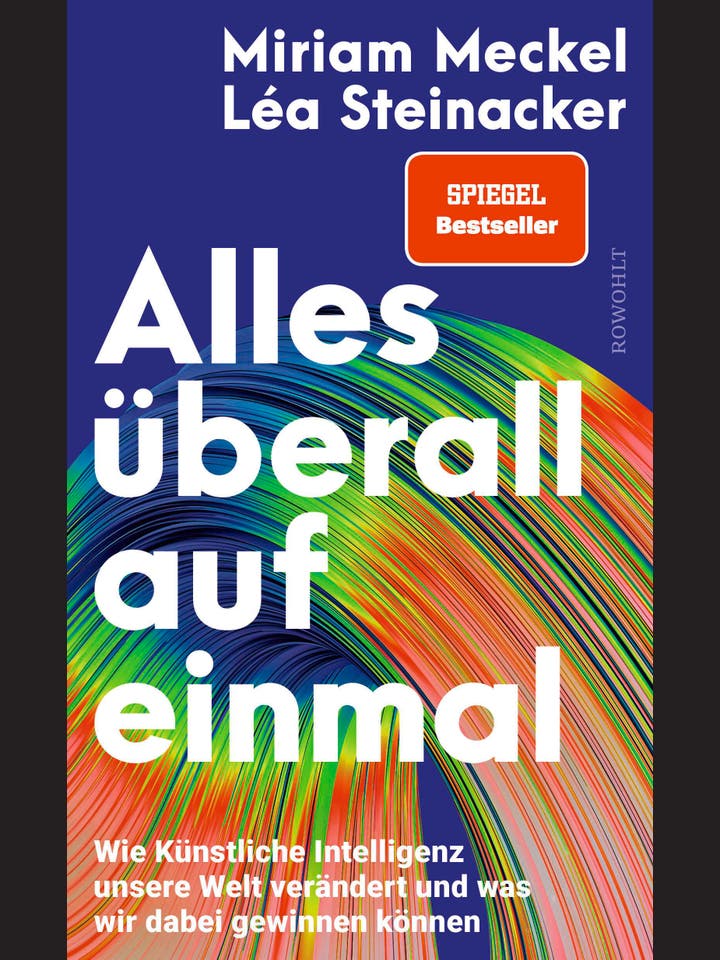 Miriam Meckel
Léa Steinacker

SPIEGEL
Bestseller

ROWOHLT

Alles überall auf einmal

Wie Künstliche Intelligenz unsere Welt verändert und was wir dabei gewinnen können